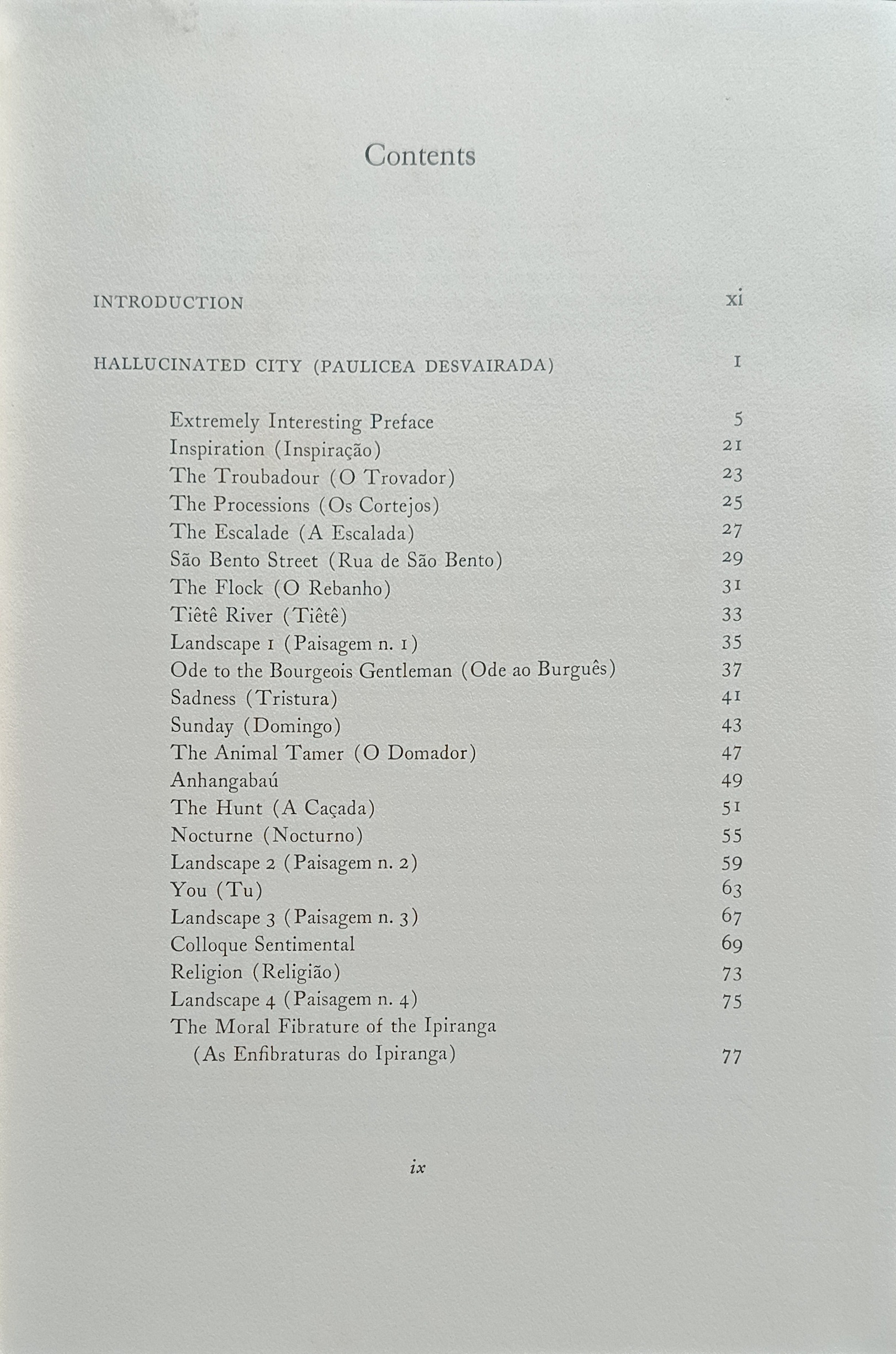 Contents

INTRODUCTION xi

HALLUCINATED CITY (PAULICEA DESVAIRADA) 1

Extremely Interesting Preface 5
Inspiration (Inspiração) 21
The Troubadour (O Trovador) 23
The Processions (Os Cortejos) 25
The Escalade (A Escalada) 27
São Bento Street (Rua de São Bento) 29
The Flock (O Rebanho) 31
Tiêtê River (Tiêtê) 33
Landscape 1 (Paisagem n. 1) 35
Ode to the Bourgeois Gentleman (Ode ao Burguês) 37
Sadness (Tristura) 41
Sunday (Domingo) 43
The Animal Tamer (O Domador) 47
Anhangabaú 49
The Hunt (A Caçada) 51
Nocturne (Nocturno) 55
Landscape 2 (Paisagem n. 2) 59
You (Tu) 63
Landscape 3 (Paisagem n. 3) 67
Colloque Sentimental 69
Religion (Religião) 73
Landscape 4 (Paisagem n. 4) 75
The Moral Fibrature of the Ipiranga (As Enfibraturas do Ipiranga) 77

ix